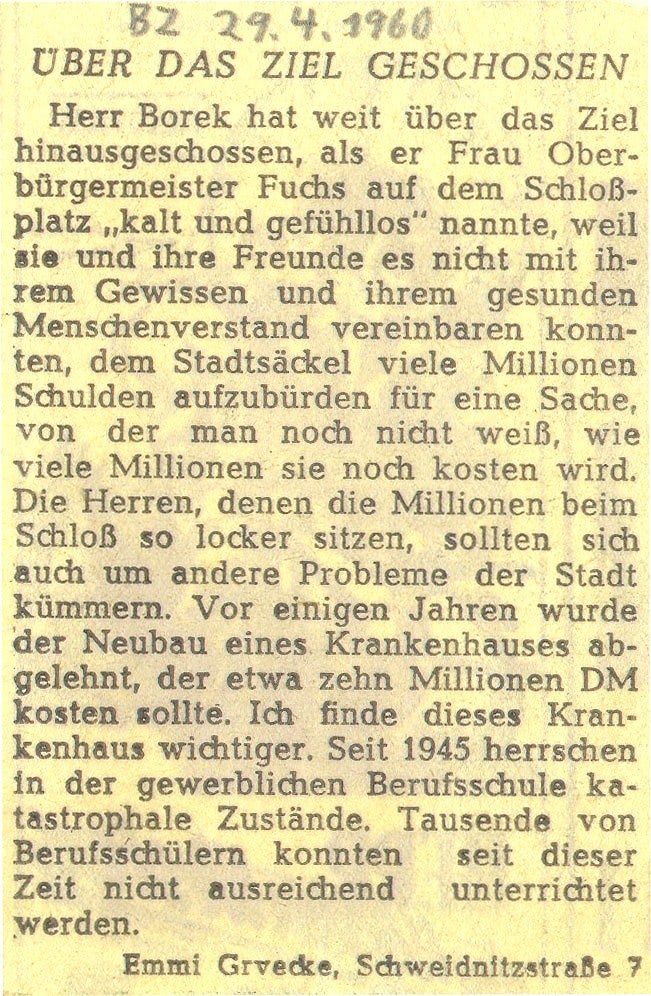 BZ 29.4.1960

ÜBER DAS ZIEL GESCHOSSEN

Herr Borek hat weit über das Ziel hinausgeschossen, als er Frau Oberbürgermeister Fuchs auf dem Schloßplatz „kalt und gefühllos" nannte, weil sie und ihre Freunde es nicht mit ihrem Gewissen und ihrem gesunden Menschenverstand vereinbaren konnten, dem Stadtsäckel viele Millionen Schulden aufzubürden für eine Sache, von der man noch nicht weiß, wie viele Millionen sie noch kosten wird. Die Herren, denen die Millionen beim Schloß so locker sitzen, sollten sich auch um andere Probleme der Stadt kümmern. Vor einigen Jahren wurde der Neubau eines Krankenhauses abgelehnt, der etwa zehn Millionen DM kosten sollte. Ich finde dieses Krankenhaus wichtiger. Seit 1945 herrschen in der gewerblichen Berufsschule katastrophale Zustände. Tausende von Berufsschülern konnten seit dieser Zeit nicht ausreichend unterrichtet werden.

Emmi Grvecke, Schweidnitzstraße 7